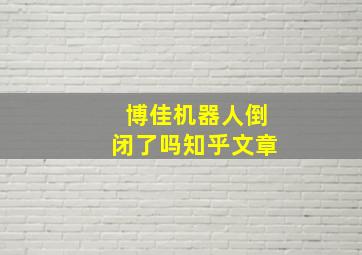 博佳机器人倒闭了吗知乎文章